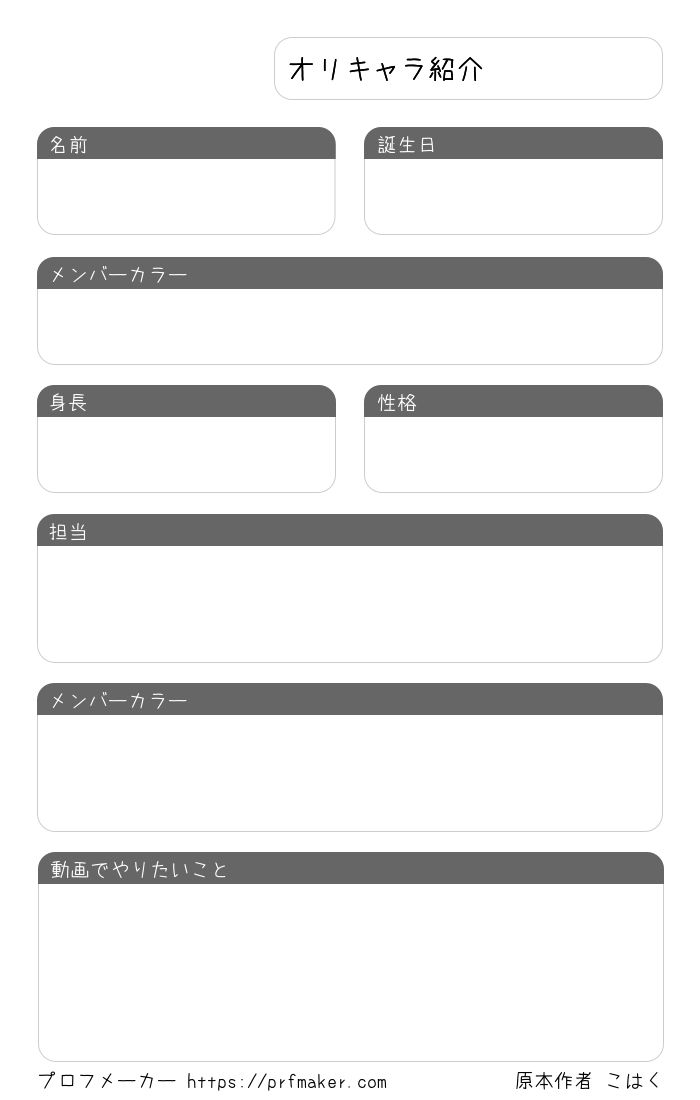 オリキャラ紹介

名前

誕生日

メンバーカラー

身長

性格

担当

メンバーカラー

動画でやりたいこと

プロフメーカー https://prfmaker.com

原本作者 こはく